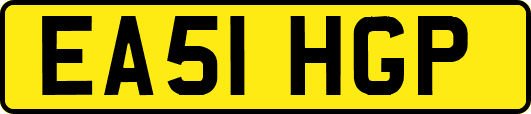 EA51 HGP